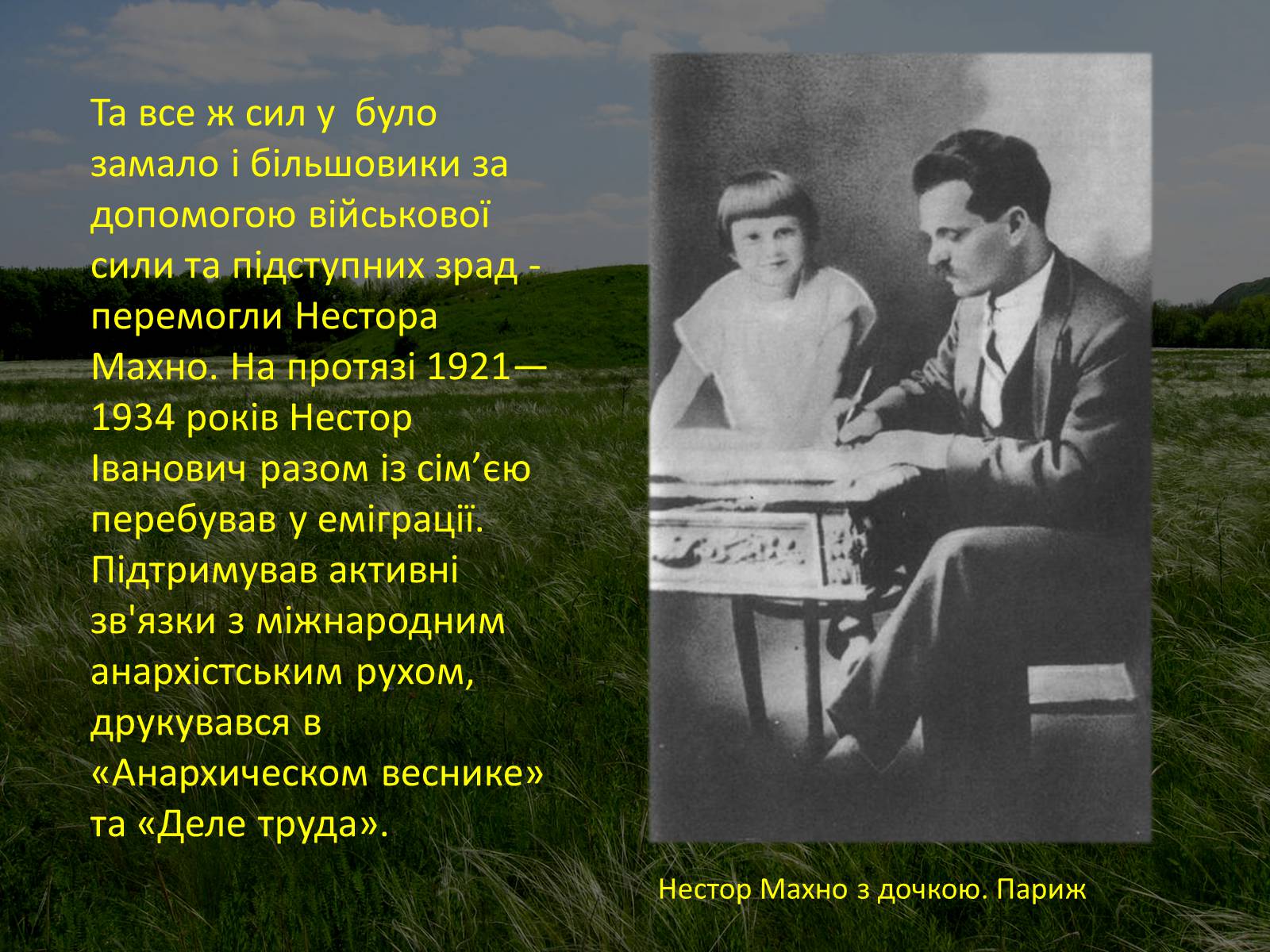 Та все ж сил у було замало і більшовики за допомогою військової сили та підступних зрад - перемогли Нестора Махно. На протязі 1921—1934 років Нестор Іванович разом із сім’єю перебував у еміграції. Підтримував активні зв'язки з міжнародним анархістським рухом, друкувався в «Анархическом веснике» та «Деле труда».

Нестор Махно з дочкою. Париж